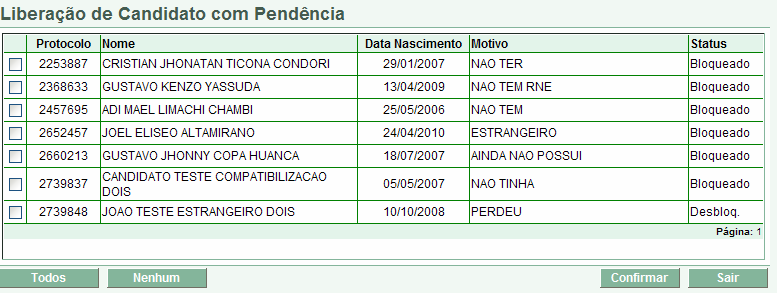 Liberação de Candidato com Pendência

| | Protocolo | Nome | Data Nascimento | Motivo | Status |
|---|---|---|---|---|---|
| | 2253887 | CRISTIAN JHONATAN TICONA CONDORI | 29/01/2007 | NAO TER | Bloqueado |
| | 2368633 | GUSTAVO KENZO YASSUDA | 13/04/2009 | NAO TEM RNE | Bloqueado |
| | 2457695 | ADI MAEL LIMACHI CHAMBI | 25/05/2006 | NAO TEM | Bloqueado |
| | 2652457 | JOEL ELISEO ALTAMIRANO | 24/04/2010 | ESTRANGEIRO | Bloqueado |
| | 2660213 | GUSTAVO JHONNY COPA HUANCA | 18/07/2007 | AINDA NAO POSSUI | Bloqueado |
| | 2739837 | CANDIDATO TESTE COMPATIBILIZACAO DOIS | 05/05/2007 | NAO TINHA | Bloqueado |
| | 2739848 | JOAO TESTE ESTRANGEIRO DOIS | 10/10/2008 | PERDEU | Desbloq. |

Página: 1

Todos Nenhum Confirmar Sair